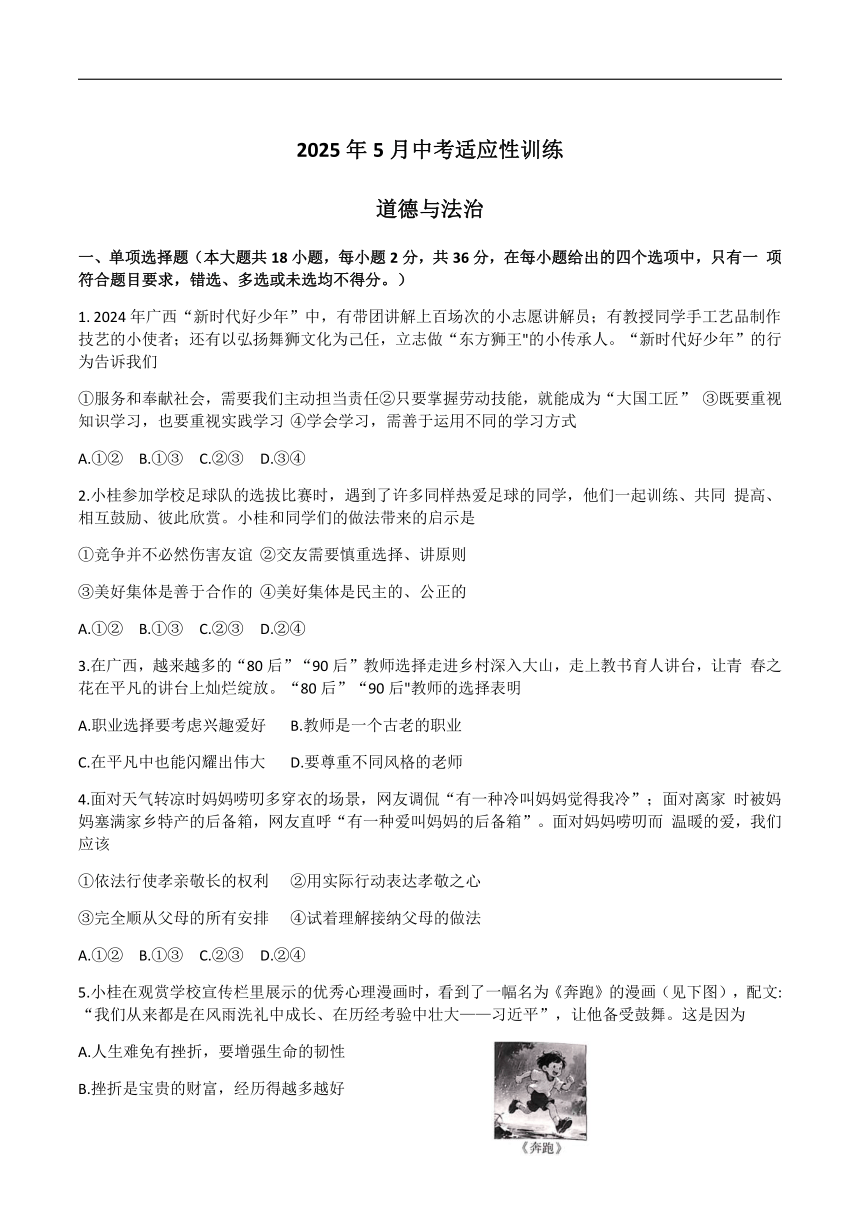 2025 年 5 月中考适应性训练

道德与法治

一、单项选择题（本大题共 18 小题，每小题 2 分，共 36 分，在每小题给出的四个选项中，只有一 项符合题目要求，错选、多选或未选均不得分。）

1. 2024 年广西“新时代好少年”中，有带团讲解上百场次的小志愿讲解员；有教授同学手工艺品制作技艺的小使者；还有以弘扬舞狮文化为己任，立志做“东方狮王"的小传承人。“新时代好少年”的行为告诉我们

①服务和奉献社会，需要我们主动担当责任②只要掌握劳动技能，就能成为“大国工匠” ③既要重视知识学习，也要重视实践学习 ④学会学习，需善于运用不同的学习方式

A.①② B.①③ C.②③ D.③④

2.小桂参加学校足球队的选拔比赛时，遇到了许多同样热爱足球的同学，他们一起训练、共同 提高、相互鼓励、彼此欣赏。小桂和同学们的做法带来的启示是

①竞争并不必然伤害友谊 ②交友需要慎重选择、讲原则

③美好集体是善于合作的 ④美好集体是民主的、公正的

A.①② B.①③ C.②③ D.②④

3.在广西，越来越多的“80 后”“90 后”教师选择走进乡村深入大山，走上教书育人讲台，让青 春之花在平凡的讲台上灿烂绽放。“80 后”“90 后"教师的选择表明

A.职业选择要考虑兴趣爱好 B.教师是一个古老的职业

C.在平凡中也能闪耀出伟大 D.要尊重不同风格的老师

4.面对天气转凉时妈妈唠叨多穿衣的场景，网友调侃“有一种冷叫妈妈觉得我冷”；面对离家 时被妈妈塞满家乡特产的后备箱，网友直呼“有一种爱叫妈妈的后备箱”。面对妈妈唠叨而 温暖的爱，我们应该

①依法行使孝亲敬长的权利 ②用实际行动表达孝敬之心

③完全顺从父母的所有安排 ④试着理解接纳父母的做法

A.①② B.①③ C.②③ D.②④

5.小桂在观赏学校宣传栏里展示的优秀心理漫画时，看到了一幅名为《奔跑》的漫画（见下图），配文: “我们从来都是在风雨洗礼中成长、在历经考验中壮大——习近平”，让他备受鼓舞。这是因为

A.人生难免有挫折，要增强生命的韧性

B.挫折是宝贵的财富，经历得越多越好

《奔跑》